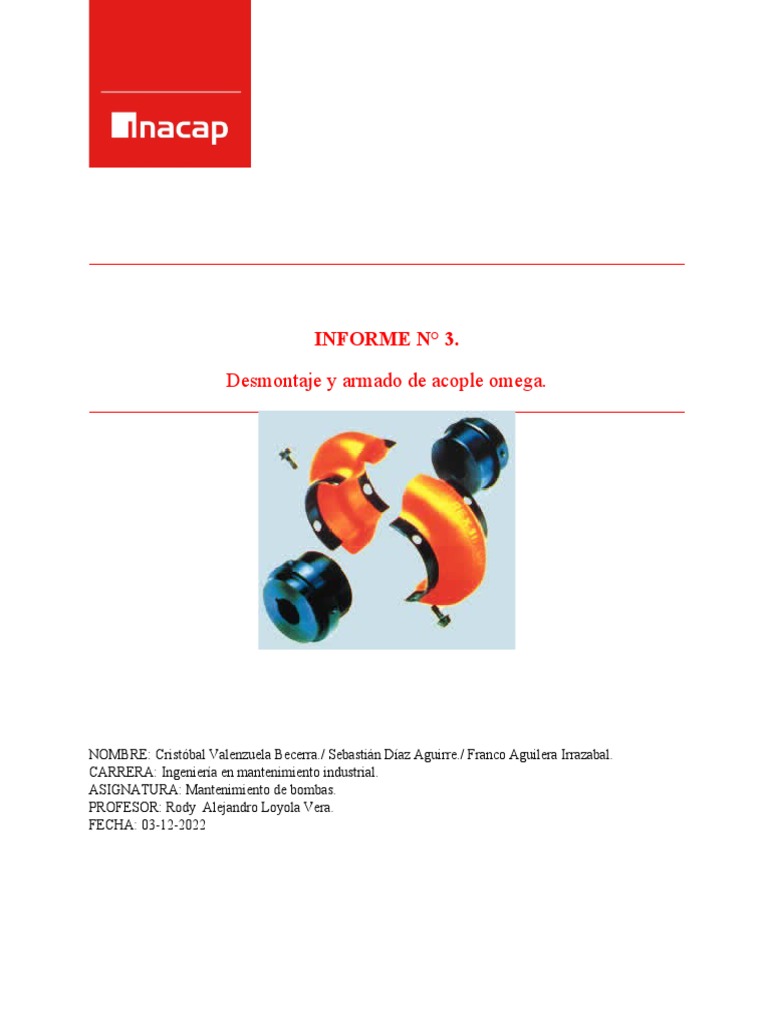 inacap

INFORME N° 3.

Desmontaje y armado de acople omega.

NOMBRE: Cristóbal Valenzuela Becerra./ Sebastián Díaz Aguirre./ Franco Aguilera Irrazabal.
CARRERA: Ingeniería en mantenimiento industrial.
ASIGNATURA: Mantenimiento de bombas.
PROFESOR: Rody Alejandro Loyola Vera.
FECHA: 03-12-2022